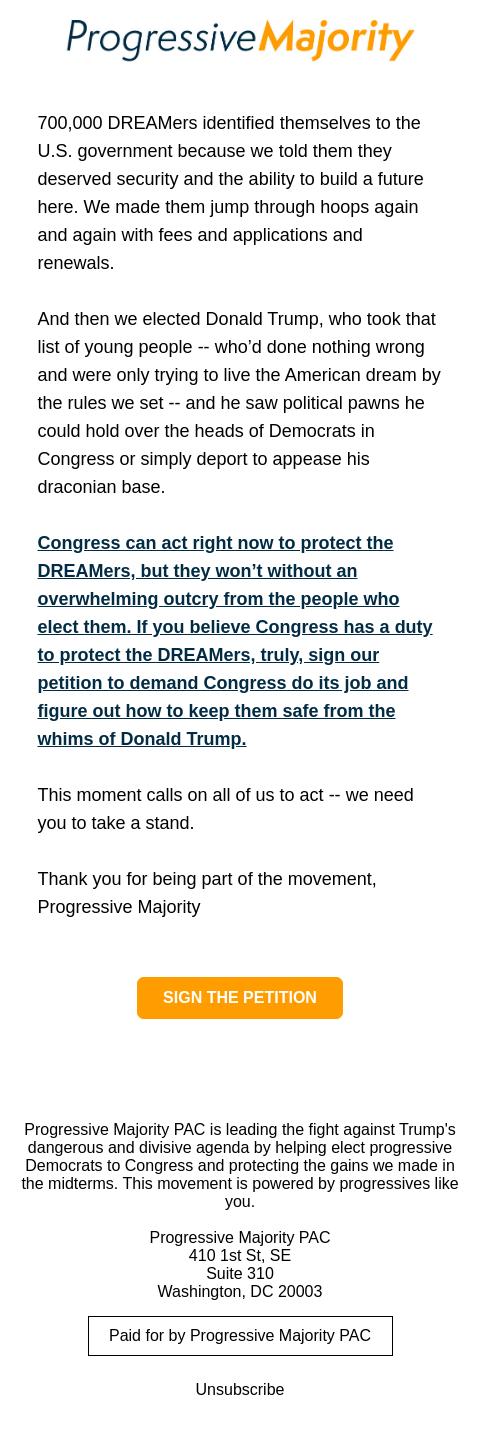 ProgressiveMajority

700,000 DREAMers identified themselves to the U.S. government because we told them they deserved security and the ability to build a future here. We made them jump through hoops again and again with fees and applications and renewals.

And then we elected Donald Trump, who took that list of young people -- who'd done nothing wrong and were only trying to live the American dream by the rules we set -- and he saw political pawns he could hold over the heads of Democrats in Congress or simply deport to appease his draconian base.

Congress can act right now to protect the DREAMers, but they won't without an overwhelming outcry from the people who elect them. If you believe Congress has a duty to protect the DREAMers, truly, sign our petition to demand Congress do its job and figure out how to keep them safe from the whims of Donald Trump.

This moment calls on all of us to act -- we need you to take a stand.

Thank you for being part of the movement,
Progressive Majority

SIGN THE PETITION

Progressive Majority PAC is leading the fight against Trump's dangerous and divisive agenda by helping elect progressive Democrats to Congress and protecting the gains we made in the midterms. This movement is powered by progressives like you.

Progressive Majority PAC
410 1st St, SE
Suite 310
Washington, DC 20003

Paid for by Progressive Majority PAC

Unsubscribe